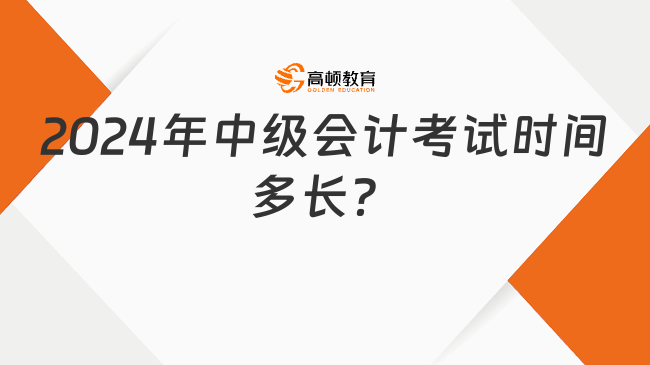 高顿教育
GOLDEN EDUCATION

2024年中级会计考试时间多长?